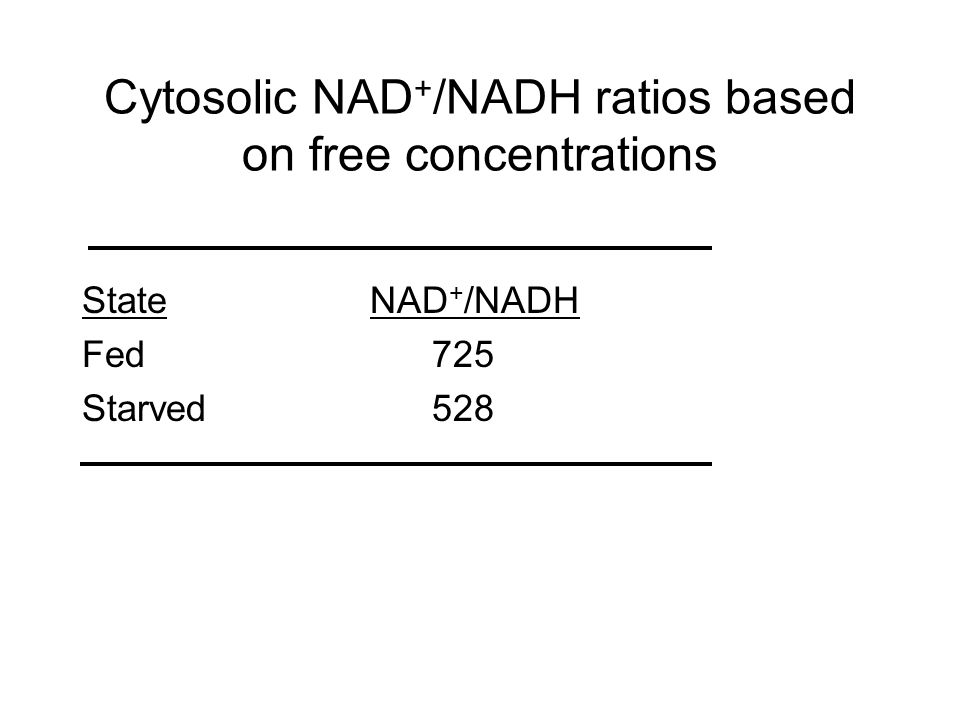 Cytosolic $NAD^+$/NADH ratios based on free concentrations

| State | $NAD^+$/NADH |
|---|---|
| Fed | 725 |
| Starved | 528 |